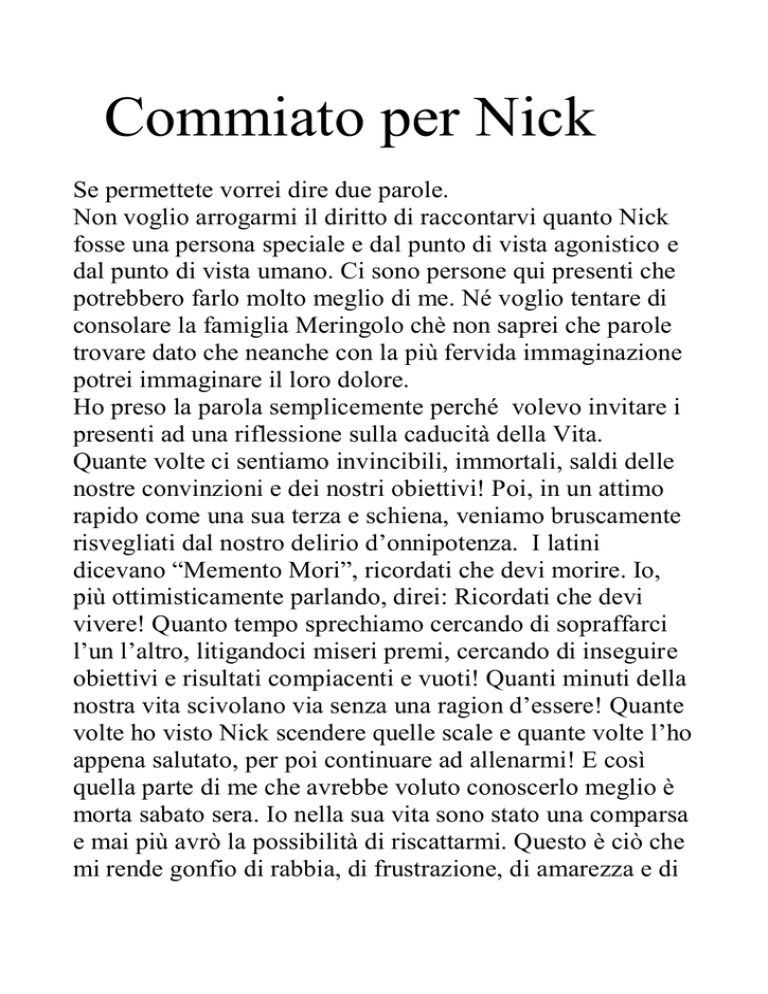 Commiato per Nick

Se permettete vorrei dire due parole.
Non voglio arrogarmi il diritto di raccontarvi quanto Nick fosse una persona speciale e dal punto di vista agonistico e dal punto di vista umano. Ci sono persone qui presenti che potrebbero farlo molto meglio di me. Né voglio tentare di consolare la famiglia Meringolo chè non saprei che parole trovare dato che neanche con la più fervida immaginazione potrei immaginare il loro dolore.
Ho preso la parola semplicemente perché volevo invitare i presenti ad una riflessione sulla caducità della Vita. Quante volte ci sentiamo invincibili, immortali, saldi delle nostre convinzioni e dei nostri obiettivi! Poi, in un attimo rapido come una sua terza e schiena, veniamo bruscamente risvegliati dal nostro delirio d'onnipotenza. I latini dicevano "Memento Mori", ricordati che devi morire. Io, più ottimisticamente parlando, direi: Ricordati che devi vivere! Quanto tempo sprechiamo cercando di sopraffarci l'un l'altro, litigandoci miseri premi, cercando di inseguire obiettivi e risultati compiacenti e vuoti! Quanti minuti della nostra vita scivolano via senza una ragion d'essere! Quante volte ho visto Nick scendere quelle scale e quante volte l'ho appena salutato, per poi continuare ad allenarmi! E così quella parte di me che avrebbe voluto conoscerlo meglio è morta sabato sera. Io nella sua vita sono stato una comparsa e mai più avrò la possibilità di riscattarmi. Questo è ciò che mi rende gonfio di rabbia, di frustrazione, di amarezza e di